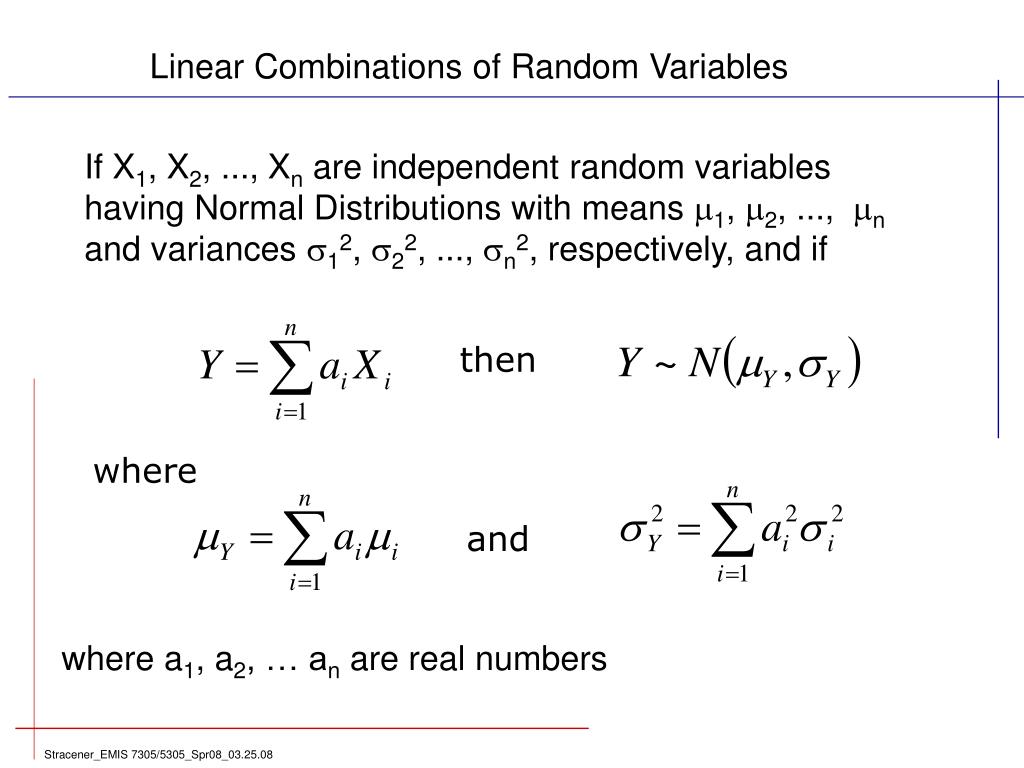 Linear Combinations of Random Variables

If $X_1$, $X_2$, ..., $X_n$ are independent random variables having Normal Distributions with means $\mu_1$, $\mu_2$, ..., $\mu_n$ and variances $\sigma_1^2$, $\sigma_2^2$, ..., $\sigma_n^2$, respectively, and if

$Y = \sum_{i=1}^{n} a_i X_i$ then $Y \sim N(\mu_Y, \sigma_Y)$

where

$\mu_Y = \sum_{i=1}^{n} a_i \mu_i$ and $\sigma_Y^2 = \sum_{i=1}^{n} a_i^2 \sigma_i^2$

where $a_1$, $a_2$, … $a_n$ are real numbers

Stracener_EMIS 7305/5305_Spr08_03.25.08